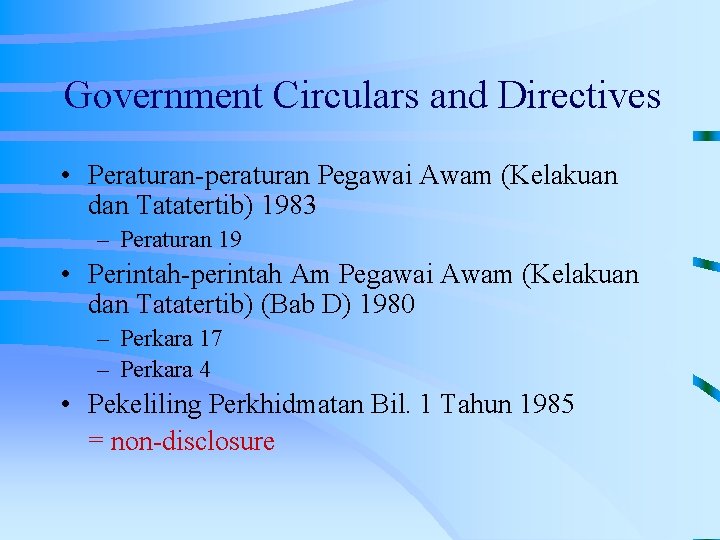 Government Circulars and Directives

• Peraturan-peraturan Pegawai Awam (Kelakuan dan Tatatertib) 1983
  – Peraturan 19
• Perintah-perintah Am Pegawai Awam (Kelakuan dan Tatatertib) (Bab D) 1980
  – Perkara 17
  – Perkara 4
• Pekeliling Perkhidmatan Bil. 1 Tahun 1985
  = non-disclosure